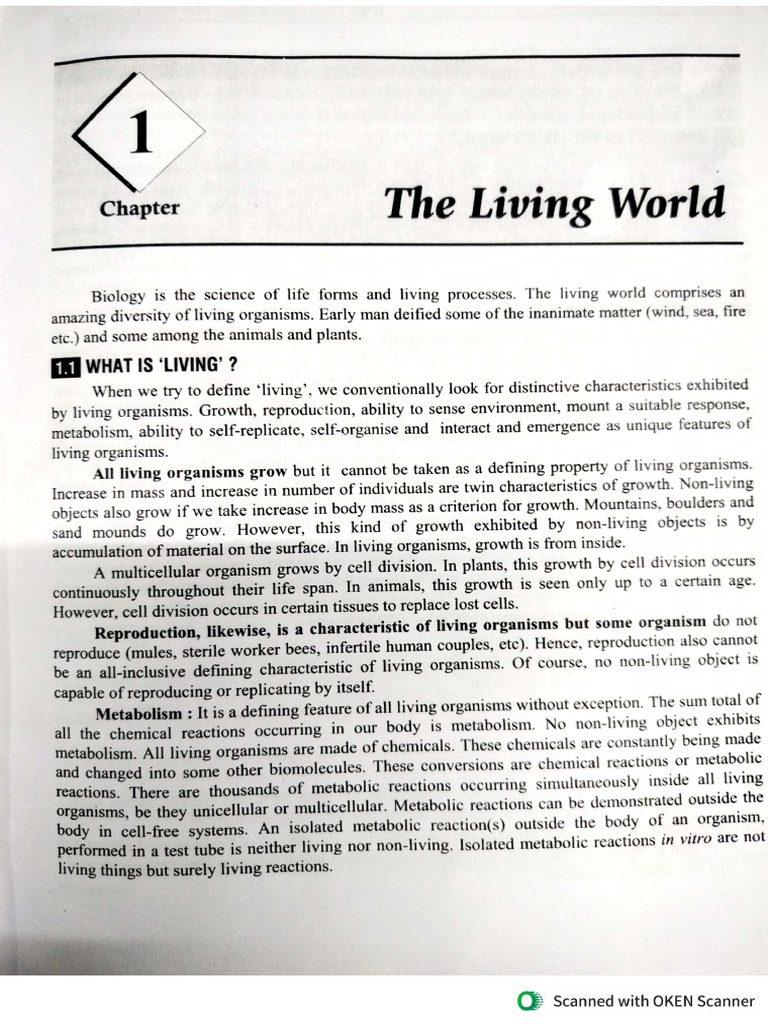 1

Chapter

The Living World

Biology is the science of life forms and living processes. The living world comprises an amazing diversity of living organisms. Early man deified some of the inanimate matter (wind, sea, fire etc.) and some among the animals and plants.

1.1 WHAT IS 'LIVING' ?

When we try to define 'living', we conventionally look for distinctive characteristics exhibited by living organisms. Growth, reproduction, ability to sense environment, mount a suitable response, metabolism, ability to self-replicate, self-organise and interact and emergence as unique features of living organisms.

All living organisms grow but it cannot be taken as a defining property of living organisms. Increase in mass and increase in number of individuals are twin characteristics of growth. Non-living objects also grow if we take increase in body mass as a criterion for growth. Mountains, boulders and sand mounds do grow. However, this kind of growth exhibited by non-living objects is by accumulation of material on the surface. In living organisms, growth is from inside.

A multicellular organism grows by cell division. In plants, this growth by cell division occurs continuously throughout their life span. In animals, this growth is seen only up to a certain age. However, cell division occurs in certain tissues to replace lost cells.

Reproduction, likewise, is a characteristic of living organisms but some organism do not reproduce (mules, sterile worker bees, infertile human couples, etc). Hence, reproduction also cannot be an all-inclusive defining characteristic of living organisms. Of course, no non-living object is capable of reproducing or replicating by itself.

Metabolism : It is a defining feature of all living organisms without exception. The sum total of all the chemical reactions occurring in our body is metabolism. No non-living object exhibits metabolism. All living organisms are made of chemicals. These chemicals are constantly being made and changed into some other biomolecules. These conversions are chemical reactions or metabolic reactions. There are thousands of metabolic reactions occurring simultaneously inside all living organisms, be they unicellular or multicellular. Metabolic reactions can be demonstrated outside the body in cell-free systems. An isolated metabolic reaction(s) outside the body of an organism, performed in a test tube is neither living nor non-living. Isolated metabolic reactions in vitro are not living things but surely living reactions.

Scanned with OKEN Scanner